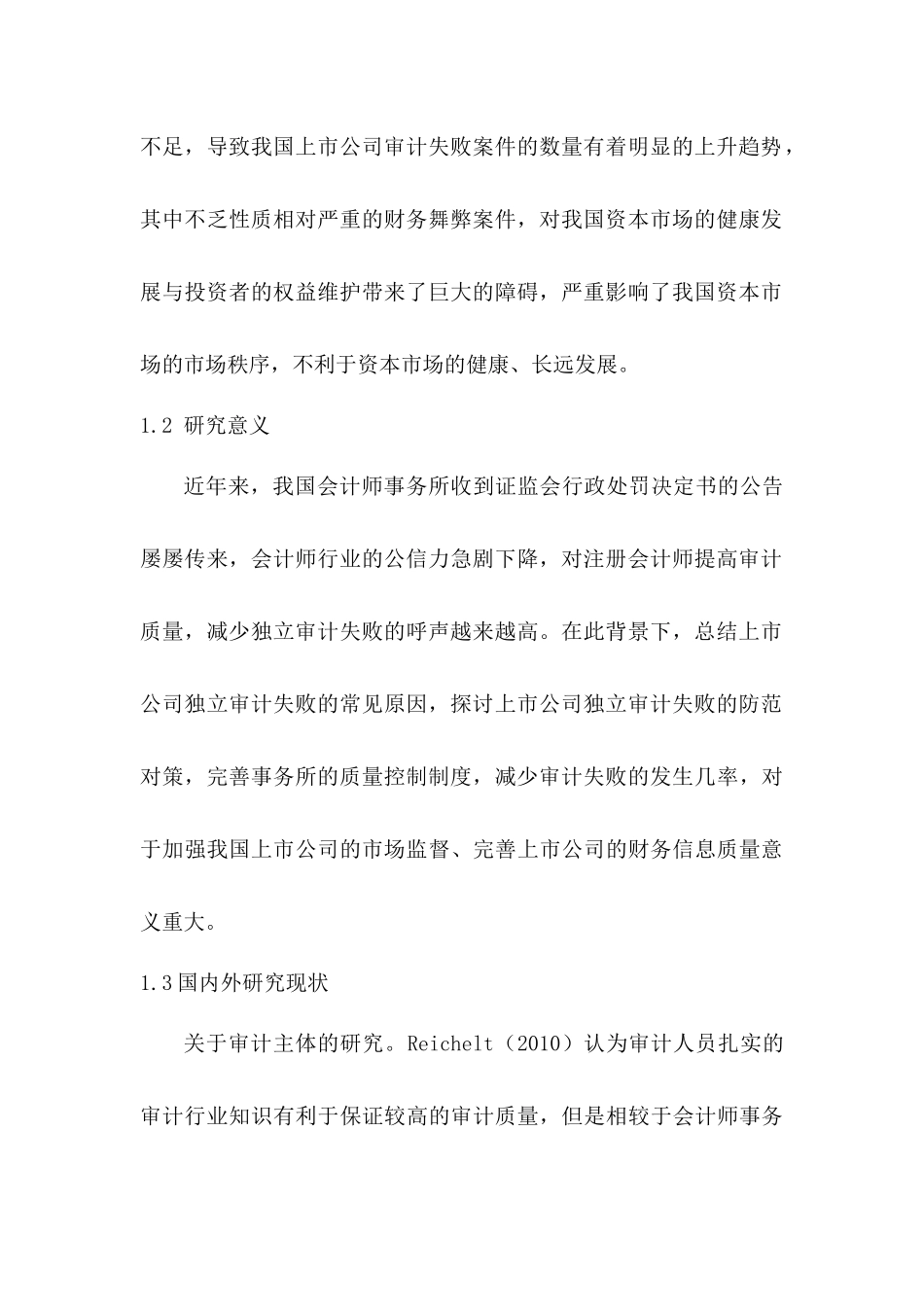 不足，导致我国上市公司审计失败案件的数量有着明显的上升趋势，其中不乏性质相对严重的财务舞弊案件，对我国资本市场的健康发展与投资者的权益维护带来了巨大的障碍，严重影响了我国资本市场的市场秩序，不利于资本市场的健康、长远发展。

1.2 研究意义

近年来，我国会计师事务所收到证监会行政处罚决定书的公告屡屡传来，会计师行业的公信力急剧下降，对注册会计师提高审计质量，减少独立审计失败的呼声越来越高。在此背景下，总结上市公司独立审计失败的常见原因，探讨上市公司独立审计失败的防范对策，完善事务所的质量控制制度，减少审计失败的发生几率，对于加强我国上市公司的市场监督、完善上市公司的财务信息质量意义重大。

1.3国内外研究现状

关于审计主体的研究。Reichelt（2010）认为审计人员扎实的审计行业知识有利于保证较高的审计质量，但是相较于会计师事务